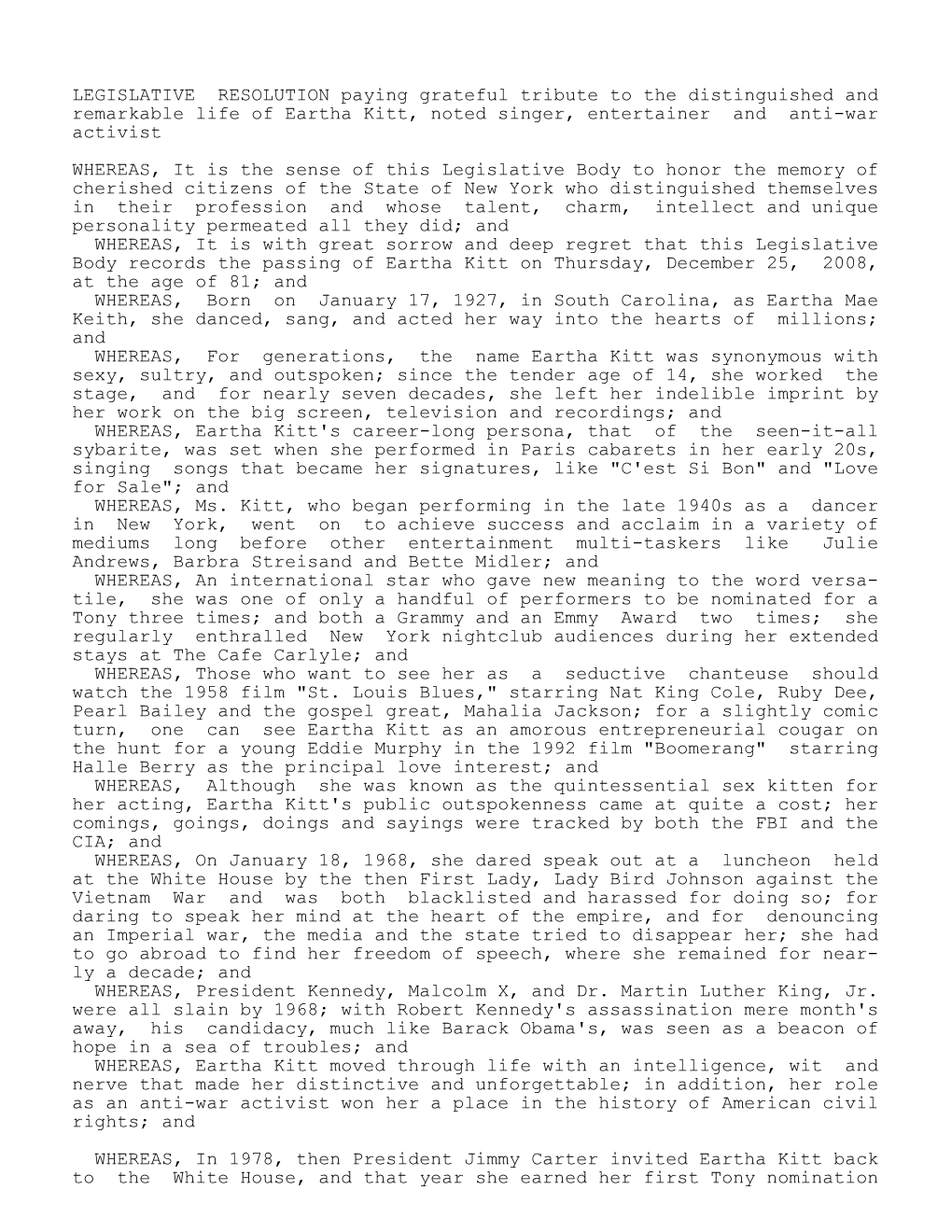 LEGISLATIVE RESOLUTION paying grateful tribute to the distinguished and remarkable life of Eartha Kitt, noted singer, entertainer and anti-war activist

WHEREAS, It is the sense of this Legislative Body to honor the memory of cherished citizens of the State of New York who distinguished themselves in their profession and whose talent, charm, intellect and unique personality permeated all they did; and

WHEREAS, It is with great sorrow and deep regret that this Legislative Body records the passing of Eartha Kitt on Thursday, December 25, 2008, at the age of 81; and

WHEREAS, Born on January 17, 1927, in South Carolina, as Eartha Mae Keith, she danced, sang, and acted her way into the hearts of millions; and

WHEREAS, For generations, the name Eartha Kitt was synonymous with sexy, sultry, and outspoken; since the tender age of 14, she worked the stage, and for nearly seven decades, she left her indelible imprint by her work on the big screen, television and recordings; and

WHEREAS, Eartha Kitt's career-long persona, that of the seen-it-all sybarite, was set when she performed in Paris cabarets in her early 20s, singing songs that became her signatures, like "C'est Si Bon" and "Love for Sale"; and

WHEREAS, Ms. Kitt, who began performing in the late 1940s as a dancer in New York, went on to achieve success and acclaim in a variety of mediums long before other entertainment multi-taskers like Julie Andrews, Barbra Streisand and Bette Midler; and

WHEREAS, An international star who gave new meaning to the word versatile, she was one of only a handful of performers to be nominated for a Tony three times; and both a Grammy and an Emmy Award two times; she regularly enthralled New York nightclub audiences during her extended stays at The Cafe Carlyle; and

WHEREAS, Those who want to see her as a seductive chanteuse should watch the 1958 film "St. Louis Blues," starring Nat King Cole, Ruby Dee, Pearl Bailey and the gospel great, Mahalia Jackson; for a slightly comic turn, one can see Eartha Kitt as an amorous entrepreneurial cougar on the hunt for a young Eddie Murphy in the 1992 film "Boomerang" starring Halle Berry as the principal love interest; and

WHEREAS, Although she was known as the quintessential sex kitten for her acting, Eartha Kitt's public outspokenness came at quite a cost; her comings, goings, doings and sayings were tracked by both the FBI and the CIA; and

WHEREAS, On January 18, 1968, she dared speak out at a luncheon held at the White House by the then First Lady, Lady Bird Johnson against the Vietnam War and was both blacklisted and harassed for doing so; for daring to speak her mind at the heart of the empire, and for denouncing an Imperial war, the media and the state tried to disappear her; she had to go abroad to find her freedom of speech, where she remained for nearly a decade; and

WHEREAS, President Kennedy, Malcolm X, and Dr. Martin Luther King, Jr. were all slain by 1968; with Robert Kennedy's assassination mere month's away, his candidacy, much like Barack Obama's, was seen as a beacon of hope in a sea of troubles; and

WHEREAS, Eartha Kitt moved through life with an intelligence, wit and nerve that made her distinctive and unforgettable; in addition, her role as an anti-war activist won her a place in the history of American civil rights; and

WHEREAS, In 1978, then President Jimmy Carter invited Eartha Kitt back to the White House, and that year she earned her first Tony nomination